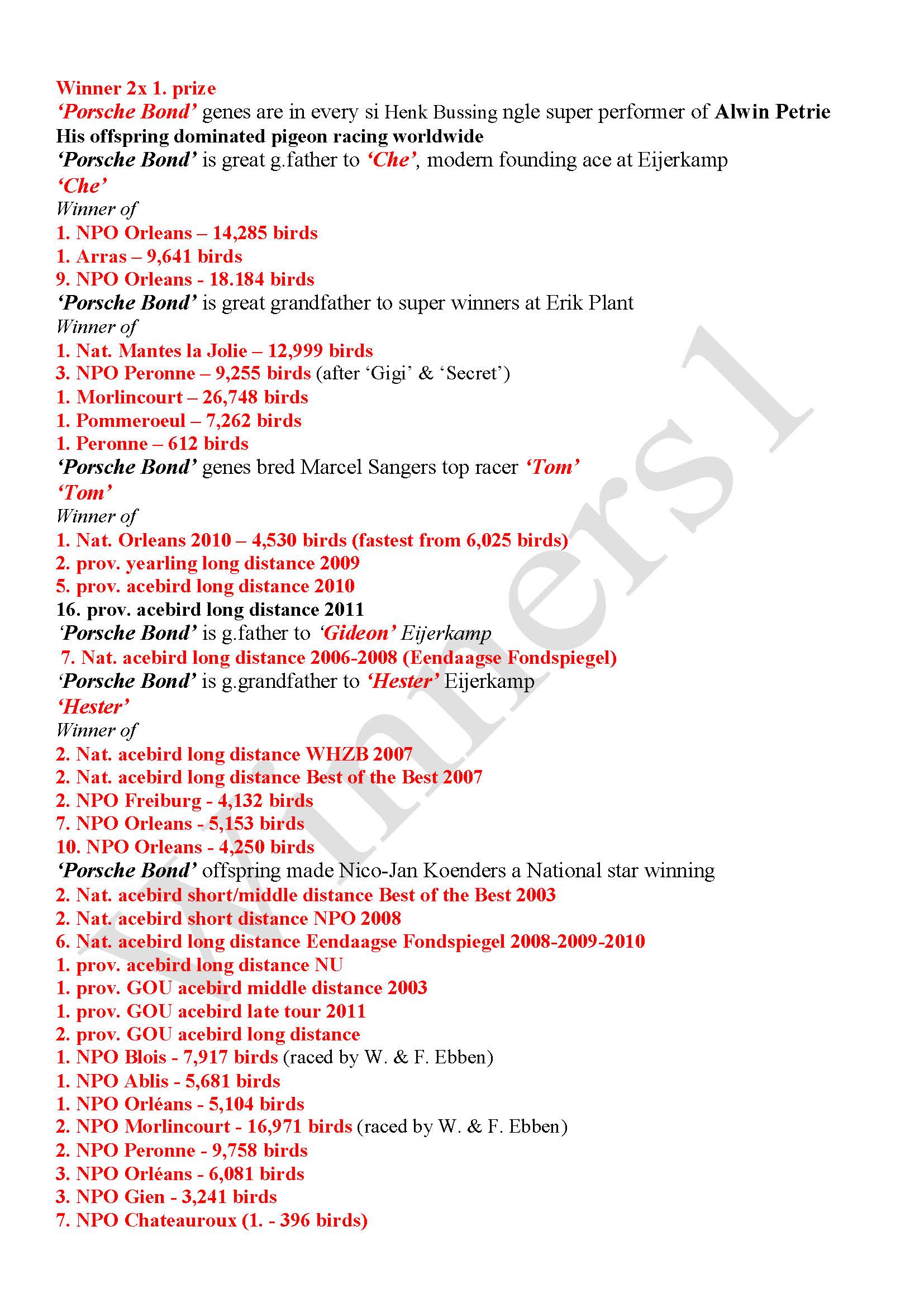 Winner 2x 1. prize
'Porsche Bond' genes are in every si Henk Bussing ngle super performer of Alwin Petrie
His offspring dominated pigeon racing worldwide
'Porsche Bond' is great g.father to 'Che', modern founding ace at Eijerkamp
'Che'
Winner of
1. NPO Orleans – 14,285 birds
1. Arras – 9,641 birds
9. NPO Orleans - 18.184 birds
'Porsche Bond' is great grandfather to super winners at Erik Plant
Winner of
1. Nat. Mantes la Jolie – 12,999 birds
3. NPO Peronne – 9,255 birds (after 'Gigi' & 'Secret')
1. Morlincourt – 26,748 birds
1. Pommeroeul – 7,262 birds
1. Peronne – 612 birds
'Porsche Bond' genes bred Marcel Sangers top racer 'Tom'
'Tom'
Winner of
1. Nat. Orleans 2010 – 4,530 birds (fastest from 6,025 birds)
2. prov. yearling long distance 2009
5. prov. acebird long distance 2010
16. prov. acebird long distance 2011
'Porsche Bond' is g.father to 'Gideon' Eijerkamp
7. Nat. acebird long distance 2006-2008 (Eendaagse Fondspiegel)
'Porsche Bond' is g.grandfather to 'Hester' Eijerkamp
'Hester'
Winner of
2. Nat. acebird long distance WHZB 2007
2. Nat. acebird long distance Best of the Best 2007
2. NPO Freiburg - 4,132 birds
7. NPO Orleans - 5,153 birds
10. NPO Orleans - 4,250 birds
'Porsche Bond' offspring made Nico-Jan Koenders a National star winning
2. Nat. acebird short/middle distance Best of the Best 2003
2. Nat. acebird short distance NPO 2008
6. Nat. acebird long distance Eendaagse Fondspiegel 2008-2009-2010
1. prov. acebird long distance NU
1. prov. GOU acebird middle distance 2003
1. prov. GOU acebird late tour 2011
2. prov. GOU acebird long distance
1. NPO Blois - 7,917 birds (raced by W. & F. Ebben)
1. NPO Ablis - 5,681 birds
1. NPO Orléans - 5,104 birds
2. NPO Morlincourt - 16,971 birds (raced by W. & F. Ebben)
2. NPO Peronne - 9,758 birds
3. NPO Orléans - 6,081 birds
3. NPO Gien - 3,241 birds
7. NPO Chateauroux (1. - 396 birds)
Winners1